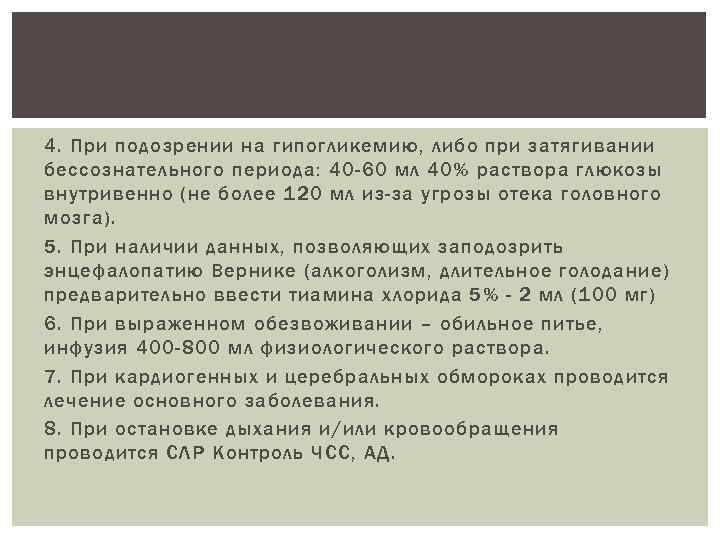 4. При подозрении на гипогликемию, либо при затягивании бессознательного периода: 40-60 мл 40% раствора глюкозы внутривенно (не более 120 мл из-за угрозы отека головного мозга).

5. При наличии данных, позволяющих заподозрить энцефалопатию Вернике (алкоголизм, длительное голодание) предварительно ввести тиамина хлорида 5% - 2 мл (100 мг)

6. При выраженном обезвоживании – обильное питье, инфузия 400-800 мл физиологического раствора.

7. При кардиогенных и церебральных обмороках проводится лечение основного заболевания.

8. При остановке дыхания и/или кровообращения проводится СЛР Контроль ЧСС, АД.